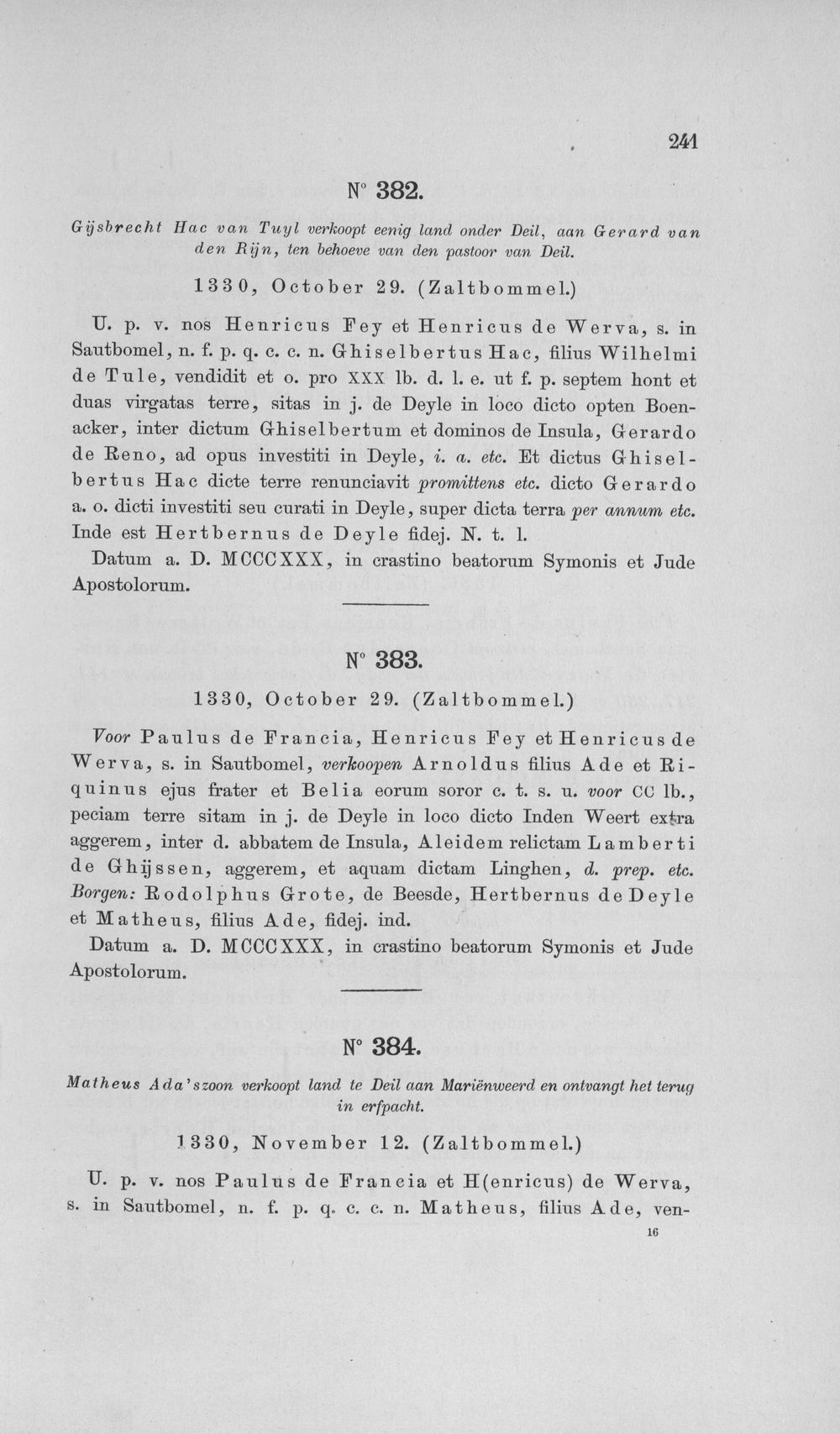 241

N° 382.

Gijsbrecht Hac van Tuyl verkoopt eenig land onder Deil, aan Gerard van den Rijn, ten behoeve van den pastoor van Deil.

1330, October 29. (Zaltbommel.)

U. p. v. nos Henricus Fey et Henricus de Werva, s. in Sautbomel, n. f. p. q. c. c. n. Ghiselbertus Hac, filius Wilhelmi de Tule, vendidit et o. pro XXX lb. d. l. e. ut f. p. septem hont et duas virgatas terre, sitas in j. de Deyle in loco dicto opten Boenacker, inter dictum Ghiselbertum et dominos de Insula, Gerardo de Reno, ad opus investiti in Deyle, i. a. etc. Et dictus Ghiselbertus Hac dicte terre renunciavit promittens etc. dicto Gerardo a. o. dicti investiti seu curati in Deyle, super dicta terra per annum etc. Inde est Hertbernus de Deyle fidej. N. t. l.

Datum a. D. MCCCXXX, in crastino beatorum Symonis et Jude Apostolorum.

N° 383.

1330, October 29. (Zaltbommel.)

Voor Paulus de Francia, Henricus Fey et Henricus de Werva, s. in Sautbomel, verkoopen Arnoldus filius Ade et Riquinus ejus frater et Belia eorum soror c. t. s. u. voor CC lb., peciam terre sitam in j. de Deyle in loco dicto Inden Weert extra aggerem, inter d. abbatem de Insula, Aleidem relictam Lamberti de Ghijssen, aggerem, et aquam dictam Linghen, d. prep. etc. Borgen: Rodolphus Grote, de Beesde, Hertbernus de Deyle et Matheus, filius Ade, fidej. ind.

Datum a. D. MCCCXXX, in crastino beatorum Symonis et Jude Apostolorum.

N° 384.

Matheus Ada'szoon verkoopt land te Deil aan Mariënweerd en ontvangt het terug in erfpacht.

1330, November 12. (Zaltbommel.)

U. p. v. nos Paulus de Francia et H(enricus) de Werva, s. in Sautbomel, n. f. p. q. c. c. n. Matheus, filius Ade, ven-

16